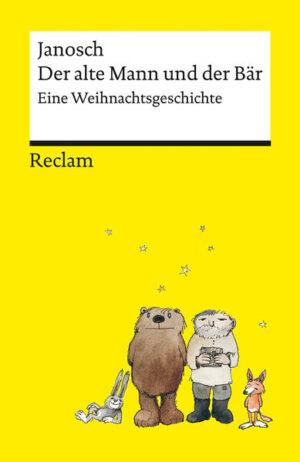 Janosch
Der alte Mann und der Bär
Eine Weihnachtsgeschichte

Reclam